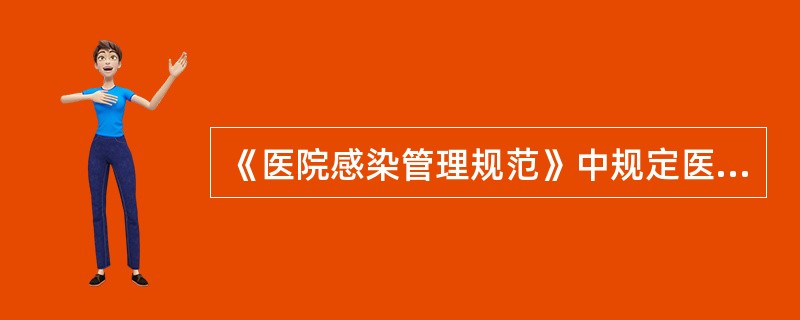 《医院感染管理规范》中规定医...